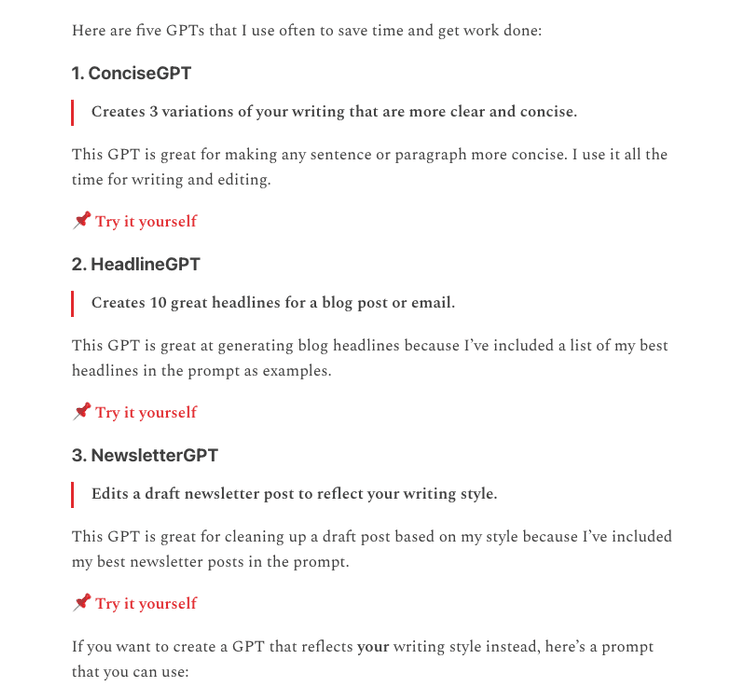 Here are five GPTs that I use often to save time and get work done:

1. ConciseGPT

Creates 3 variations of your writing that are more clear and concise.

This GPT is great for making any sentence or paragraph more concise. I use it all the time for writing and editing.

📌 Try it yourself

2. HeadlineGPT

Creates 10 great headlines for a blog post or email.

This GPT is great at generating blog headlines because I've included a list of my best headlines in the prompt as examples.

📌 Try it yourself

3. NewsletterGPT

Edits a draft newsletter post to reflect your writing style.

This GPT is great for cleaning up a draft post based on my style because I've included my best newsletter posts in the prompt.

📌 Try it yourself

If you want to create a GPT that reflects your writing style instead, here's a prompt that you can use: